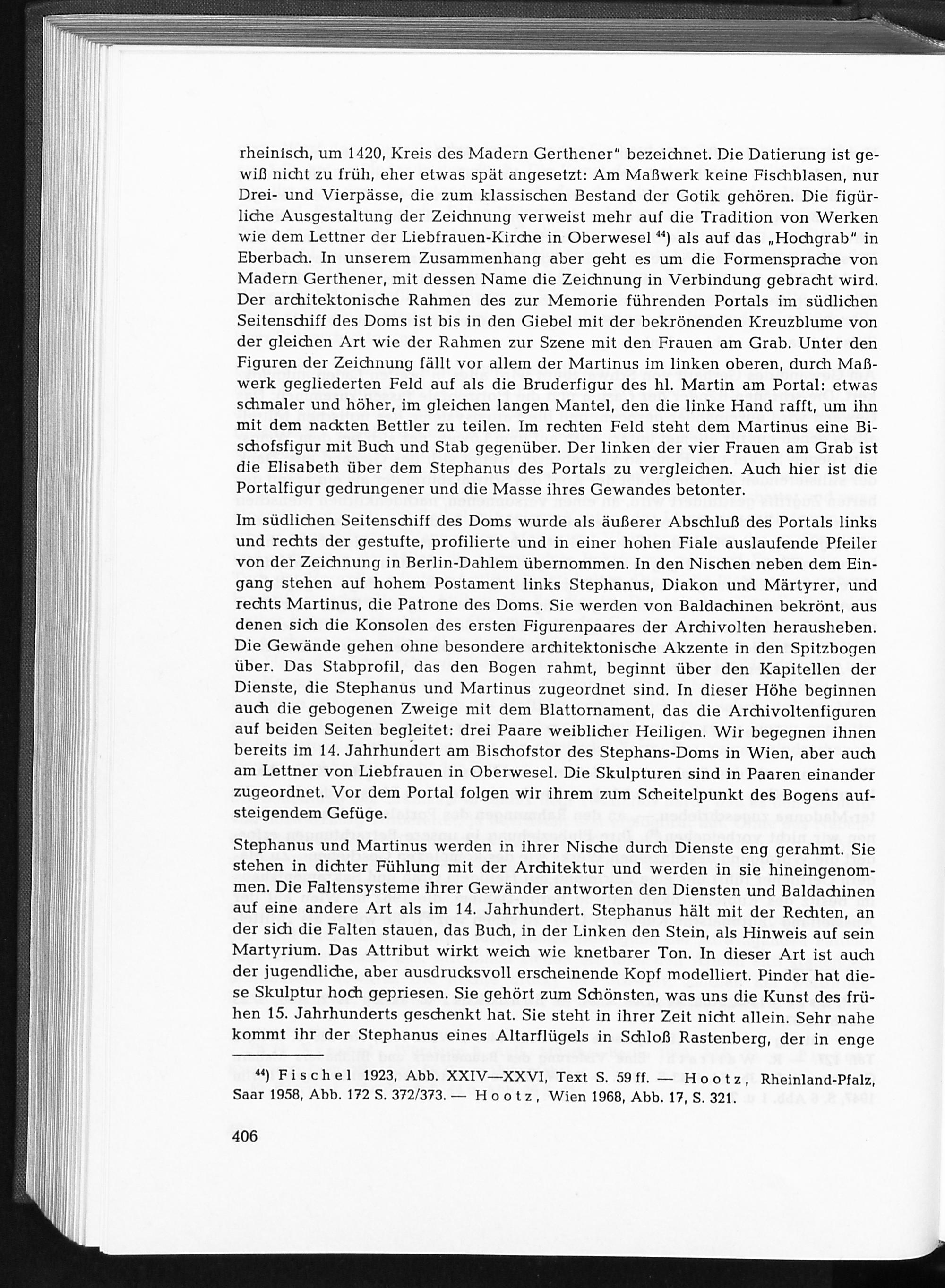 rheinisch, um 1420, Kreis des Madern Gerthener" bezeichnet. Die Datierung ist gewiß nicht zu früh, eher etwas spät angesetzt: Am Maßwerk keine Fischblasen, nur Drei- und Vierpässe, die zum klassischen Bestand der Gotik gehören. Die figürliche Ausgestaltung der Zeichnung verweist mehr auf die Tradition von Werken wie dem Lettner der Liebfrauen-Kirche in Oberwesel $^{44}$) als auf das „Hochgrab" in Eberbach. In unserem Zusammenhang aber geht es um die Formensprache von Madern Gerthener, mit dessen Name die Zeichnung in Verbindung gebracht wird. Der architektonische Rahmen des zur Memorie führenden Portals im südlichen Seitenschiff des Doms ist bis in den Giebel mit der bekrönenden Kreuzblume von der gleichen Art wie der Rahmen zur Szene mit den Frauen am Grab. Unter den Figuren der Zeichnung fällt vor allem der Martinus im linken oberen, durch Maßwerk gegliederten Feld auf als die Bruderfigur des hl. Martin am Portal: etwas schmaler und höher, im gleichen langen Mantel, den die linke Hand rafft, um ihn mit dem nackten Bettler zu teilen. Im rechten Feld steht dem Martinus eine Bischofsfigur mit Buch und Stab gegenüber. Der linken der vier Frauen am Grab ist die Elisabeth über dem Stephanus des Portals zu vergleichen. Auch hier ist die Portalfigur gedrungener und die Masse ihres Gewandes betonter.

Im südlichen Seitenschiff des Doms wurde als äußerer Abschluß des Portals links und rechts der gestufte, profilierte und in einer hohen Fiale auslaufende Pfeiler von der Zeichnung in Berlin-Dahlem übernommen. In den Nischen neben dem Eingang stehen auf hohem Postament links Stephanus, Diakon und Märtyrer, und rechts Martinus, die Patrone des Doms. Sie werden von Baldachinen bekrönt, aus denen sich die Konsolen des ersten Figurenpaares der Archivolten herausheben. Die Gewände gehen ohne besondere architektonische Akzente in den Spitzbogen über. Das Stabprofil, das den Bogen rahmt, beginnt über den Kapitellen der Dienste, die Stephanus und Martinus zugeordnet sind. In dieser Höhe beginnen auch die gebogenen Zweige mit dem Blattornament, das die Archivoltenfiguren auf beiden Seiten begleitet: drei Paare weiblicher Heiligen. Wir begegnen ihnen bereits im 14. Jahrhundert am Bischofstor des Stephans-Doms in Wien, aber auch am Lettner von Liebfrauen in Oberwesel. Die Skulpturen sind in Paaren einander zugeordnet. Vor dem Portal folgen wir ihrem zum Scheitelpunkt des Bogens aufsteigendem Gefüge.

Stephanus und Martinus werden in ihrer Nische durch Dienste eng gerahmt. Sie stehen in dichter Fühlung mit der Architektur und werden in sie hineingenommen. Die Faltensysteme ihrer Gewänder antworten den Diensten und Baldachinen auf eine andere Art als im 14. Jahrhundert. Stephanus hält mit der Rechten, an der sich die Falten stauen, das Buch, in der Linken den Stein, als Hinweis auf sein Martyrium. Das Attribut wirkt weich wie knetbarer Ton. In dieser Art ist auch der jugendliche, aber ausdrucksvoll erscheinende Kopf modelliert. Pinder hat diese Skulptur hoch gepriesen. Sie gehört zum Schönsten, was uns die Kunst des frühen 15. Jahrhunderts geschenkt hat. Sie steht in ihrer Zeit nicht allein. Sehr nahe kommt ihr der Stephanus eines Altarflügels in Schloß Rastenberg, der in enge

$^{44}$) Fischel 1923, Abb. XXIV—XXVI, Text S. 59 ff. — Hootz, Rheinland-Pfalz, Saar 1958, Abb. 172 S. 372/373. — Hootz, Wien 1968, Abb. 17, S. 321.

406